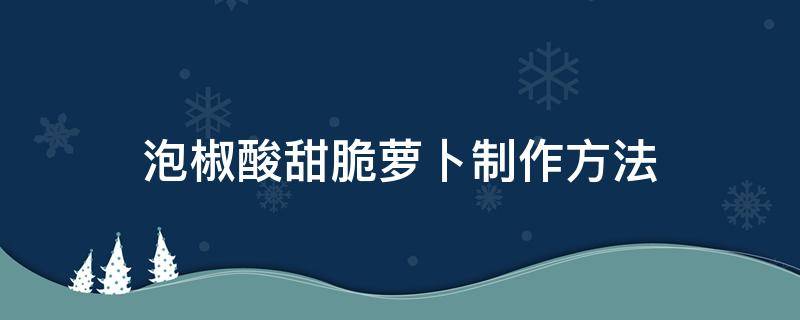 泡椒酸甜脆萝卜制作方法